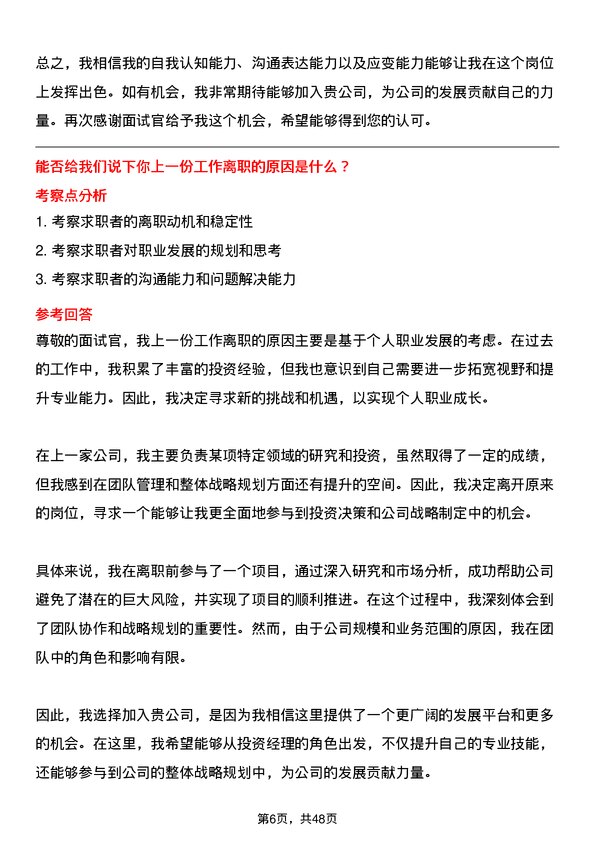 总之，我相信我的自我认知能力、沟通表达能力以及应变能力能够让我在这个岗位上发挥出色。如有机会，我非常期待能够加入贵公司，为公司的发展贡献自己的力量。再次感谢面试官给予我这个机会，希望能够得到您的认可。

能否给我们说下你上一份工作离职的原因是什么？

考察点分析

1. 考察求职者的离职动机和稳定性
2. 考察求职者对职业发展的规划和思考
3. 考察求职者的沟通能力和问题解决能力

参考回答

尊敬的面试官，我上一份工作离职的原因主要是基于个人职业发展的考虑。在过去的工作中，我积累了丰富的投资经验，但我也意识到自己需要进一步拓宽视野和提升专业能力。因此，我决定寻求新的挑战和机遇，以实现个人职业成长。

在上一家公司，我主要负责某项特定领域的研究和投资，虽然取得了一定的成绩，但我感到在团队管理和整体战略规划方面还有提升的空间。因此，我决定离开原来的岗位，寻求一个能够让我更全面地参与到投资决策和公司战略制定中的机会。

具体来说，我在离职前参与了一个项目，通过深入研究和市场分析，成功帮助公司避免了潜在的巨大风险，并实现了项目的顺利推进。在这个过程中，我深刻体会到了团队协作和战略规划的重要性。然而，由于公司规模和业务范围的原因，我在团队中的角色和影响有限。

因此，我选择加入贵公司，是因为我相信这里提供了一个更广阔的发展平台和更多的机会。在这里，我希望能够从投资经理的角色出发，不仅提升自己的专业技能，还能够参与到公司的整体战略规划中，为公司的发展贡献力量。

第6页，共48页